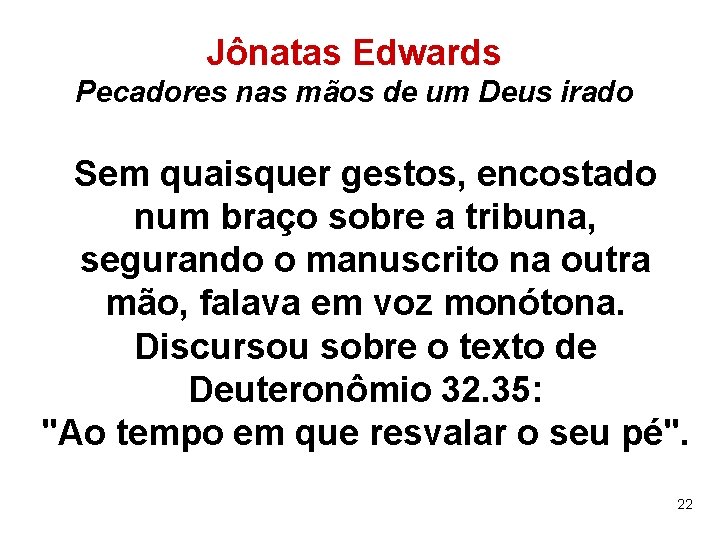 Jônatas Edwards
Pecadores nas mãos de um Deus irado

Sem quaisquer gestos, encostado num braço sobre a tribuna, segurando o manuscrito na outra mão, falava em voz monótona. Discursou sobre o texto de Deuteronômio 32.35:
"Ao tempo em que resvalar o seu pé".

22